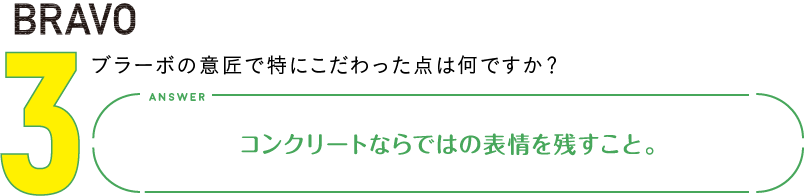 BRAVO

3

ブラーボの意匠で特にこだわった点は何ですか？

ANSWER

コンクリートならではの表情を残すこと。